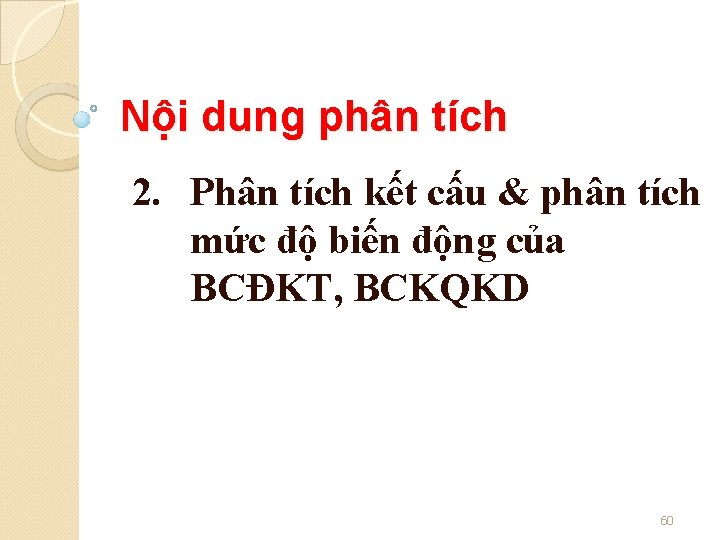 Nội dung phân tích

2. Phân tích kết cấu & phân tích mức độ biến động của BCĐKT, BCKQKD

60